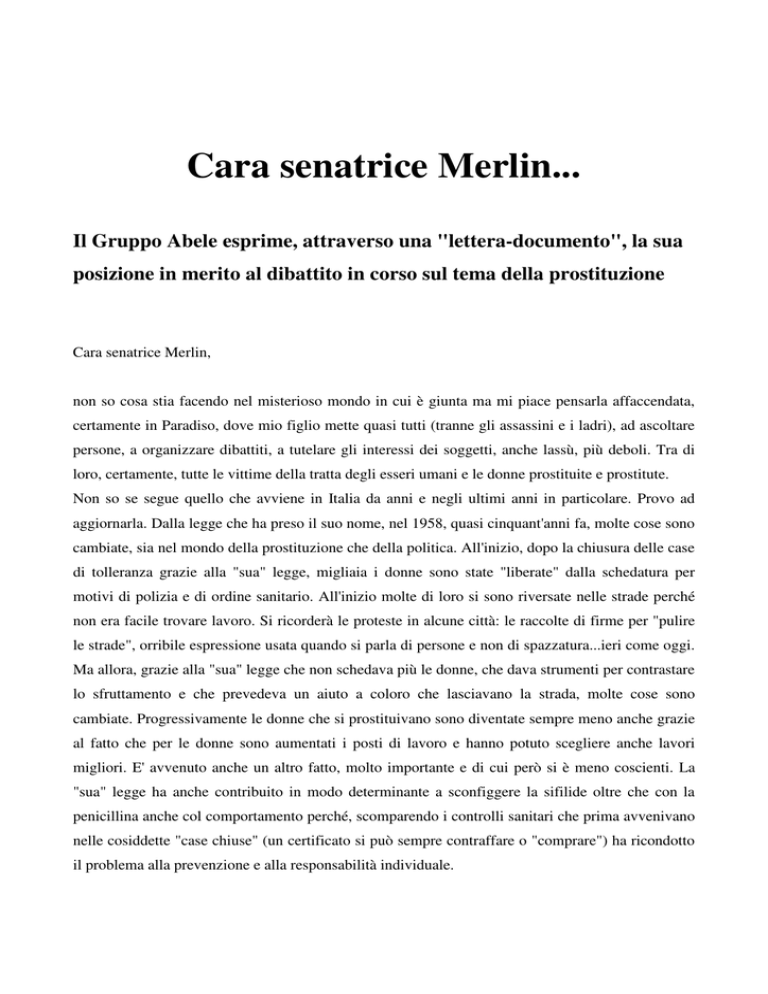 Cara senatrice Merlin...

Il Gruppo Abele esprime, attraverso una "lettera-documento", la sua posizione in merito al dibattito in corso sul tema della prostituzione

Cara senatrice Merlin,

non so cosa stia facendo nel misterioso mondo in cui è giunta ma mi piace pensarla affaccendata, certamente in Paradiso, dove mio figlio mette quasi tutti (tranne gli assassini e i ladri), ad ascoltare persone, a organizzare dibattiti, a tutelare gli interessi dei soggetti, anche lassù, più deboli. Tra di loro, certamente, tutte le vittime della tratta degli esseri umani e le donne prostituite e prostitute.
Non so se segue quello che avviene in Italia da anni e negli ultimi anni in particolare. Provo ad aggiornarla. Dalla legge che ha preso il suo nome, nel 1958, quasi cinquant'anni fa, molte cose sono cambiate, sia nel mondo della prostituzione che della politica. All'inizio, dopo la chiusura delle case di tolleranza grazie alla "sua" legge, migliaia i donne sono state "liberate" dalla schedatura per motivi di polizia e di ordine sanitario. All'inizio molte di loro si sono riversate nelle strade perché non era facile trovare lavoro. Si ricorderà le proteste in alcune città: le raccolte di firme per "pulire le strade", orribile espressione usata quando si parla di persone e non di spazzatura...ieri come oggi. Ma allora, grazie alla "sua" legge che non schedava più le donne, che dava strumenti per contrastare lo sfruttamento e che prevedeva un aiuto a coloro che lasciavano la strada, molte cose sono cambiate. Progressivamente le donne che si prostituivano sono diventate sempre meno anche grazie al fatto che per le donne sono aumentati i posti di lavoro e hanno potuto scegliere anche lavori migliori. E' avvenuto anche un altro fatto, molto importante e di cui però si è meno coscienti. La "sua" legge ha anche contribuito in modo determinante a sconfiggere la sifilide oltre che con la penicillina anche col comportamento perché, scomparendo i controlli sanitari che prima avvenivano nelle cosiddette "case chiuse" (un certificato si può sempre contraffare o "comprare") ha ricondotto il problema alla prevenzione e alla responsabilità individuale.